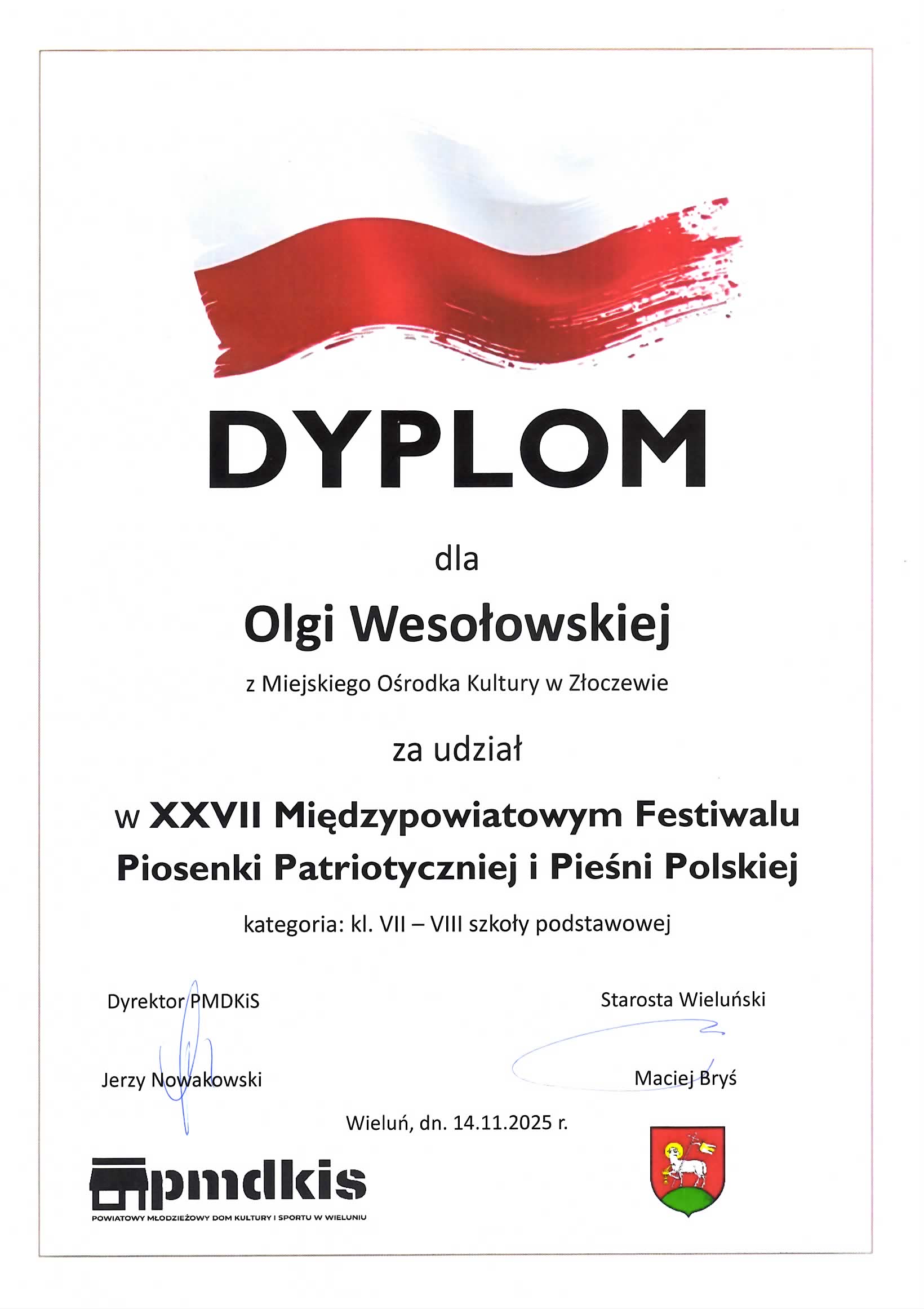 DYPLOM

dla

Olgi Wesołowskiej

z Miejskiego Ośrodka Kultury w Złoczewie

za udział

w XXVII Międzypowiatowym Festiwalu Piosenki Patriotyczniej i Pieśni Polskiej

kategoria: kl. VII – VIII szkoły podstawowej

Dyrektor PMDKiS

Jerzy Nowakowski

Starosta Wieluński

Maciej Bryś

Wieluń, dn. 14.11.2025 r.

pmdkis
POWIATOWY MŁODZIEŻOWY DOM KULTURY I SPORTU W WIELUNIU